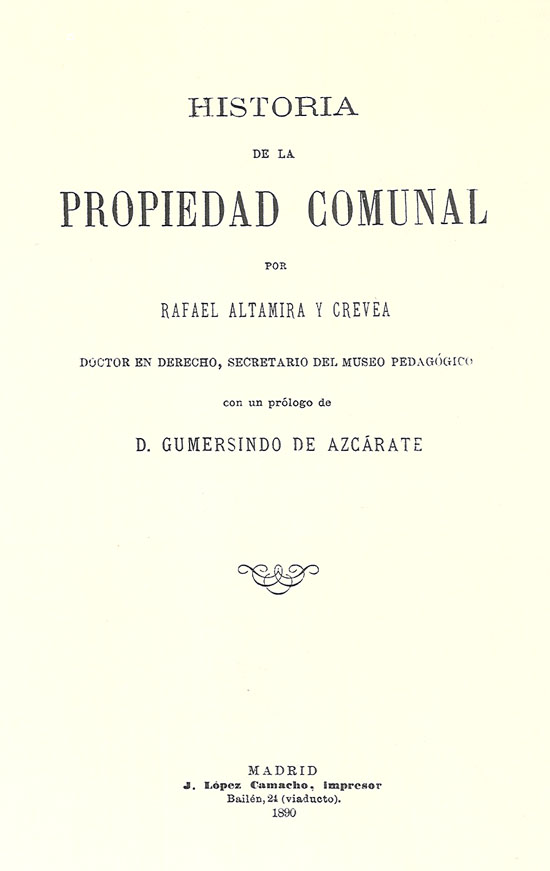 HISTORIA

DE LA

PROPIEDAD COMUNAL

POR

RAFAEL ALTAMIRA Y CREVEA

DOCTOR EN DERECHO, SECRETARIO DEL MUSEO PEDAGÓGICO

con un prólogo de

D. GUMERSINDO DE AZCÁRATE

MADRID
J. López Camacho, impresor
Bailén, 24 (viaducto).
1890